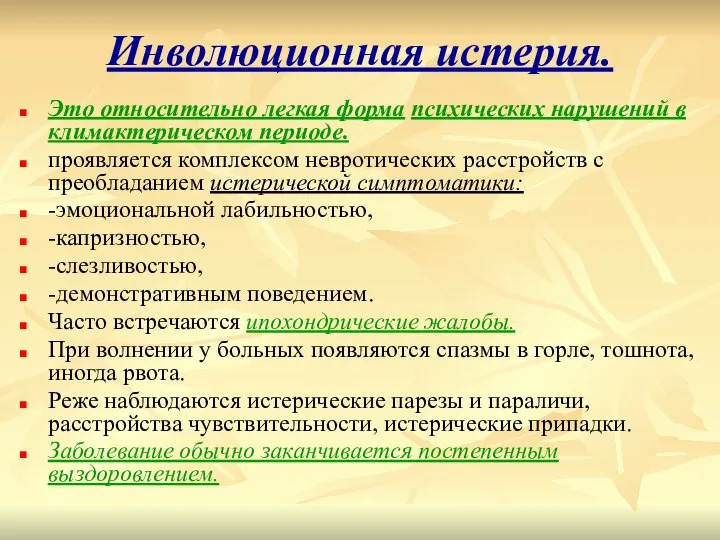 Инволюционная истерия.

Это относительно легкая форма психических нарушений в климактерическом периоде.

проявляется комплексом невротических расстройств с преобладанием истерической симптоматики:

-эмоциональной лабильностью,

-капризностью,

-слезливостью,

-демонстративным поведением.

Часто встречаются ипохондрические жалобы.

При волнении у больных появляются спазмы в горле, тошнота, иногда рвота.

Реже наблюдаются истерические парезы и параличи, расстройства чувствительности, истерические припадки.

Заболевание обычно заканчивается постепенным выздоровлением.